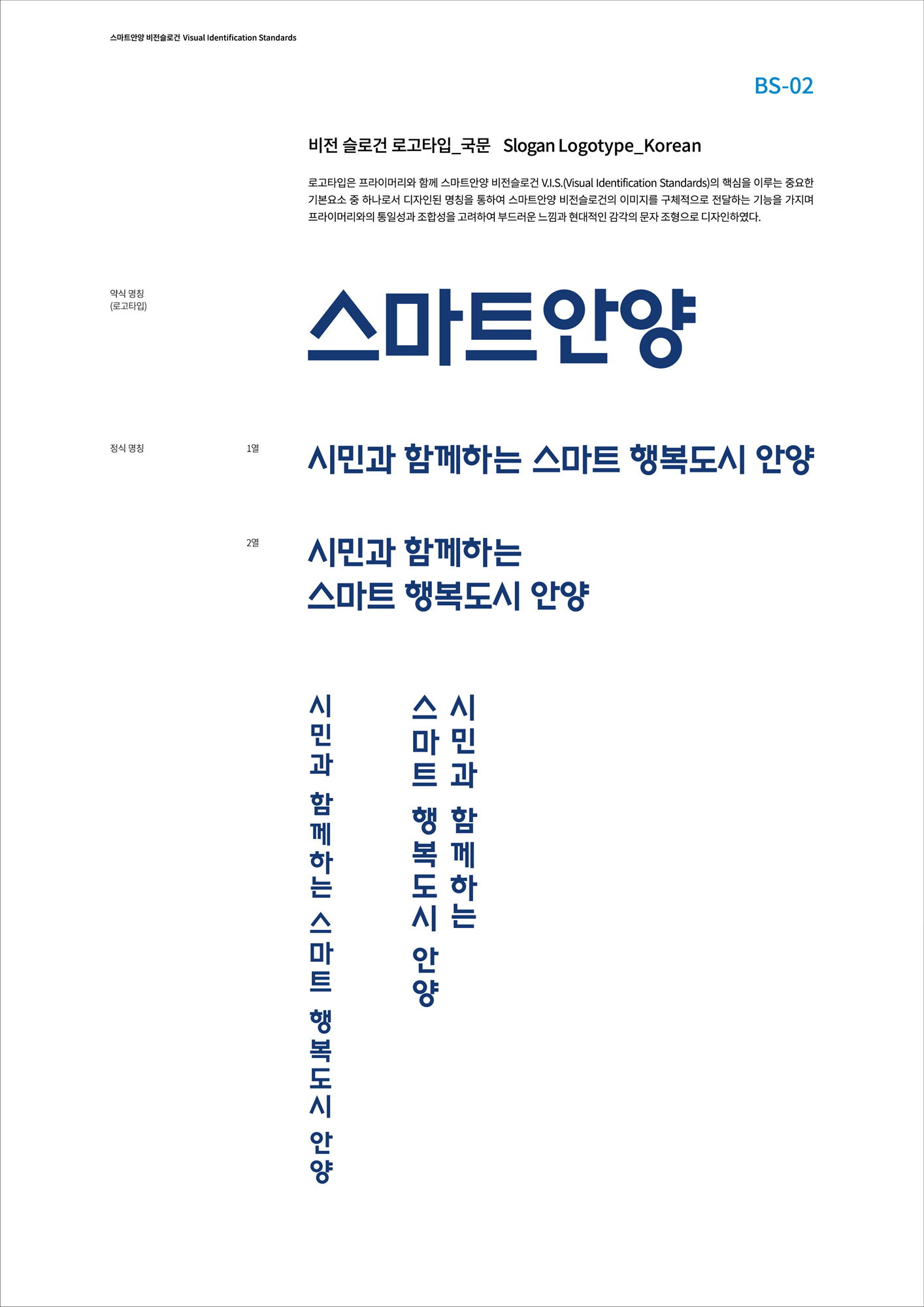 스마트안양 비전슬로건 Visual Identification Standards

BS-02

비전 슬로건 로고타입_국문 Slogan Logotype_Korean

로고타입은 프라이머리와 함께 스마트안양 비전슬로건 V.I.S.(Visual Identification Standards)의 핵심을 이루는 중요한 기본요소 중 하나로서 디자인된 명칭을 통하여 스마트안양 비전슬로건의 이미지를 구체적으로 전달하는 기능을 가지며 프라이머리와의 통일성과 조합성을 고려하여 부드러운 느낌과 현대적인 감각의 문자 조형으로 디자인하였다.

약식 명칭
(로고타입)

스마트안양

정식 명칭

1열

시민과 함께하는 스마트 행복도시 안양

2열

시민과 함께하는
스마트 행복도시 안양

시민과 함께하는 스마트 행복도시 안양

시민과 함께하는
스마트 행복도시 안양